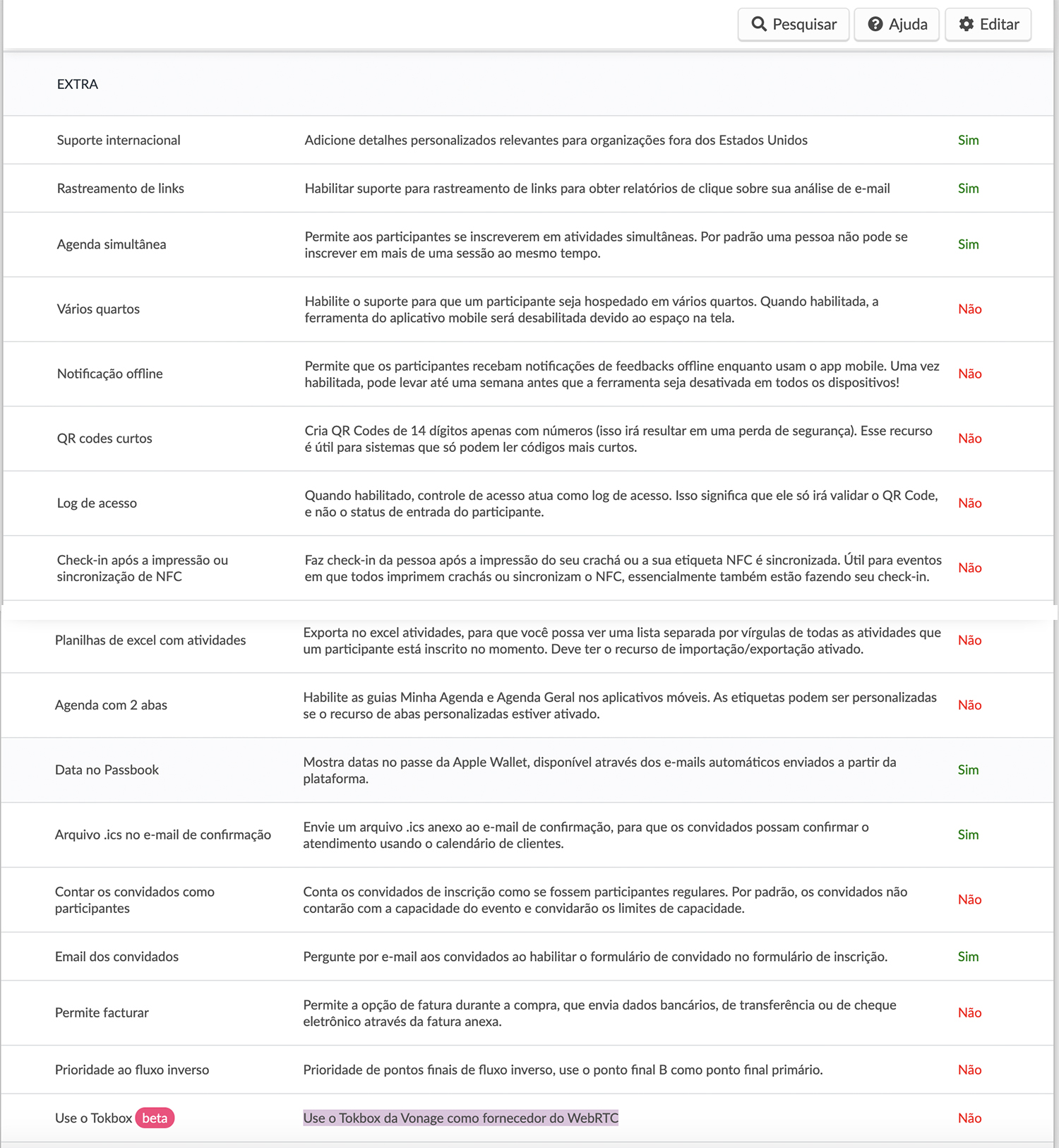 Pesquisar Ajuda Editar

EXTRA

| | | |
|---|---|---|
| Suporte internacional | Adicione detalhes personalizados relevantes para organizações fora dos Estados Unidos | Sim |
| Rastreamento de links | Habilitar suporte para rastreamento de links para obter relatórios de clique sobre sua análise de e-mail | Sim |
| Agenda simultânea | Permite aos participantes se inscreverem em atividades simultâneas. Por padrão uma pessoa não pode se inscrever em mais de uma sessão ao mesmo tempo. | Sim |
| Vários quartos | Habilite o suporte para que um participante seja hospedado em vários quartos. Quando habilitada, a ferramenta do aplicativo mobile será desabilitada devido ao espaço na tela. | Não |
| Notificação offline | Permite que os participantes recebam notificações de feedbacks offline enquanto usam o app mobile. Uma vez habilitada, pode levar até uma semana antes que a ferramenta seja desativada em todos os dispositivos! | Não |
| QR codes curtos | Cria QR Codes de 14 dígitos apenas com números (isso irá resultar em uma perda de segurança). Esse recurso é útil para sistemas que só podem ler códigos mais curtos. | Não |
| Log de acesso | Quando habilitado, controle de acesso atua como log de acesso. Isso significa que ele só irá validar o QR Code, e não o status de entrada do participante. | Não |
| Check-in após a impressão ou sincronização de NFC | Faz check-in da pessoa após a impressão do seu crachá ou a sua etiqueta NFC é sincronizada. Útil para eventos em que todos imprimem crachás ou sincronizam o NFC, essencialmente também estão fazendo seu check-in. | Não |
| Planilhas de excel com atividades | Exporta no excel atividades, para que você possa ver uma lista separada por vírgulas de todas as atividades que um participante está inscrito no momento. Deve ter o recurso de importação/exportação ativado. | Não |
| Agenda com 2 abas | Habilite as guias Minha Agenda e Agenda Geral nos aplicativos móveis. As etiquetas podem ser personalizadas se o recurso de abas personalizadas estiver ativado. | Não |
| Data no Passbook | Mostra datas no passe da Apple Wallet, disponível através dos e-mails automáticos enviados a partir da plataforma. | Sim |
| Arquivo .ics no e-mail de confirmação | Envie um arquivo .ics anexo ao e-mail de confirmação, para que os convidados possam confirmar o atendimento usando o calendário de clientes. | Sim |
| Contar os convidados como participantes | Conta os convidados de inscrição como se fossem participantes regulares. Por padrão, os convidados não contarão com a capacidade do evento e convidarão os limites de capacidade. | Não |
| Email dos convidados | Pergunte por e-mail aos convidados ao habilitar o formulário de convidado no formulário de inscrição. | Sim |
| Permite facturar | Permite a opção de fatura durante a compra, que envia dados bancários, de transferência ou de cheque eletrônico através da fatura anexa. | Não |
| Prioridade ao fluxo inverso | Prioridade de pontos finais de fluxo inverso, use o ponto final B como ponto final primário. | Não |
| Use o Tokbox beta | Use o Tokbox da Vonage como fornecedor do WebRTC | Não |